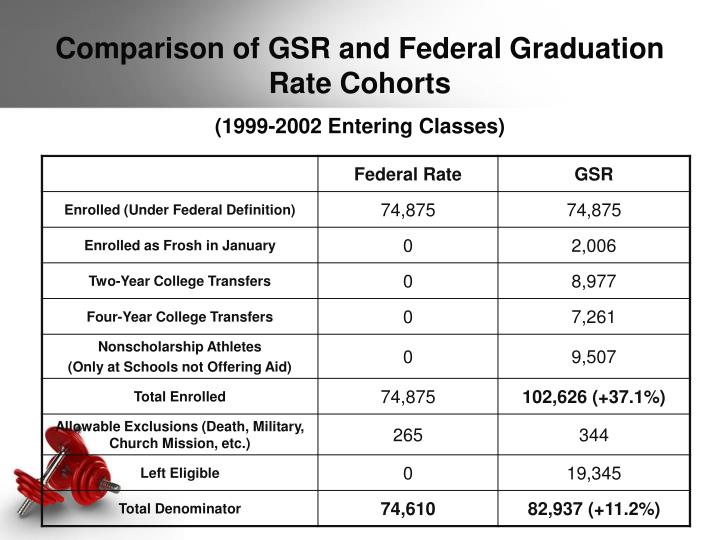 Comparison of GSR and Federal Graduation Rate Cohorts

(1999-2002 Entering Classes)

| | Federal Rate | GSR |
|---|---|---|
| Enrolled (Under Federal Definition) | 74,875 | 74,875 |
| Enrolled as Frosh in January | 0 | 2,006 |
| Two-Year College Transfers | 0 | 8,977 |
| Four-Year College Transfers | 0 | 7,261 |
| Nonscholarship Athletes (Only at Schools not Offering Aid) | 0 | 9,507 |
| Total Enrolled | 74,875 | 102,626 (+37.1%) |
| Allowable Exclusions (Death, Military, Church Mission, etc.) | 265 | 344 |
| Left Eligible | 0 | 19,345 |
| Total Denominator | 74,610 | 82,937 (+11.2%) |